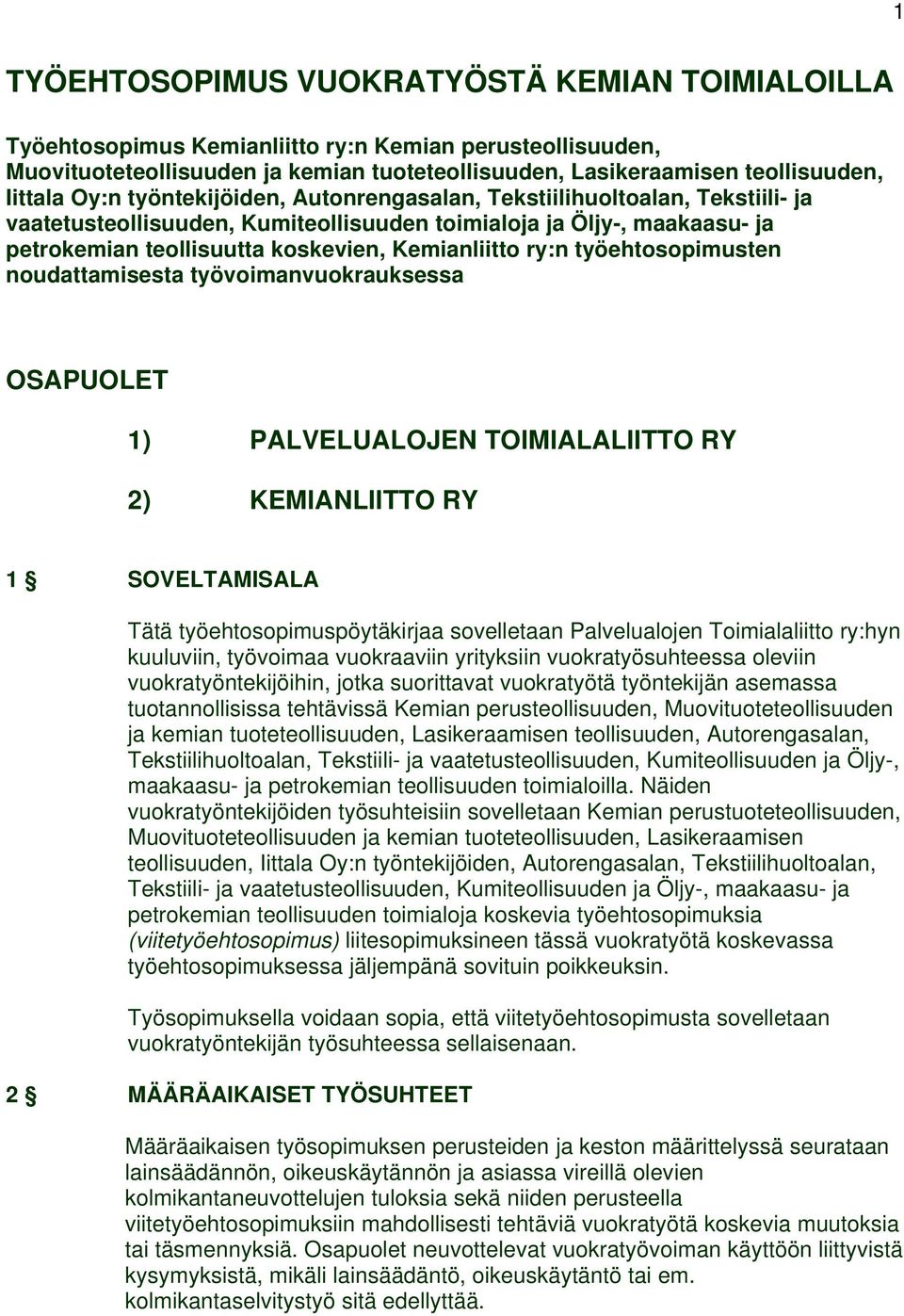 1

TYÖEHTOSOPIMUS VUOKRATYÖSTÄ KEMIAN TOIMIALOILLA

Työehtosopimus Kemianliitto ry:n Kemian perusteollisuuden, Muovituoteteollisuuden ja kemian tuoteteollisuuden, Lasikeraamisen teollisuuden, Iittala Oy:n työntekijöiden, Autonrengasalan, Tekstiilihuoltoalan, Tekstiili- ja vaatetusteollisuuden, Kumiteollisuuden toimialoja ja Öljy-, maakaasu- ja petrokemian teollisuutta koskevien, Kemianliitto ry:n työehtosopimusten noudattamisesta työvoimanvuokrauksessa

OSAPUOLET

1) PALVELUALOJEN TOIMIALALIITTO RY

2) KEMIANLIITTO RY

1 § SOVELTAMISALA

Tätä työehtosopimuspöytäkirjaa sovelletaan Palvelualojen Toimialaliitto ry:hyn kuuluviin, työvoimaa vuokraaviin yrityksiin vuokratyösuhteessa oleviin vuokratyöntekijöihin, jotka suorittavat vuokratyötä työntekijän asemassa tuotannollisissa tehtävissä Kemian perusteollisuuden, Muovituoteteollisuuden ja kemian tuoteteollisuuden, Lasikeraamisen teollisuuden, Autorengasalan, Tekstiilihuoltoalan, Tekstiili- ja vaatetusteollisuuden, Kumiteollisuuden ja Öljy-, maakaasu- ja petrokemian teollisuuden toimialoilla. Näiden vuokratyöntekijöiden työsuhteisiin sovelletaan Kemian perustuoteteollisuuden, Muovituoteteollisuuden ja kemian tuoteteollisuuden, Lasikeraamisen teollisuuden, Iittala Oy:n työntekijöiden, Autorengasalan, Tekstiilihuoltoalan, Tekstiili- ja vaatetusteollisuuden, Kumiteollisuuden ja Öljy-, maakaasu- ja petrokemian teollisuuden toimialoja koskevia työehtosopimuksia (viitetyöehtosopimus) liitesopimuksineen tässä vuokratyötä koskevassa työehtosopimuksessa jäljempänä sovituin poikkeuksin.

Työsopimuksella voidaan sopia, että viitetyöehtosopimusta sovelletaan vuokratyöntekijän työsuhteessa sellaisenaan.

2 § MÄÄRÄAIKAISET TYÖSUHTEET

Määräaikaisen työsopimuksen perusteiden ja keston määrittelyssä seurataan lainsäädännön, oikeuskäytännön ja asiassa vireillä olevien kolmikantaneuvottelujen tuloksia sekä niiden perusteella viitetyöehtosopimuksiin mahdollisesti tehtäviä vuokratyötä koskevia muutoksia tai täsmennyksiä. Osapuolet neuvottelevat vuokratyövoiman käyttöön liittyvistä kysymyksistä, mikäli lainsäädäntö, oikeuskäytäntö tai em. kolmikantaselvitystyö sitä edellyttää.